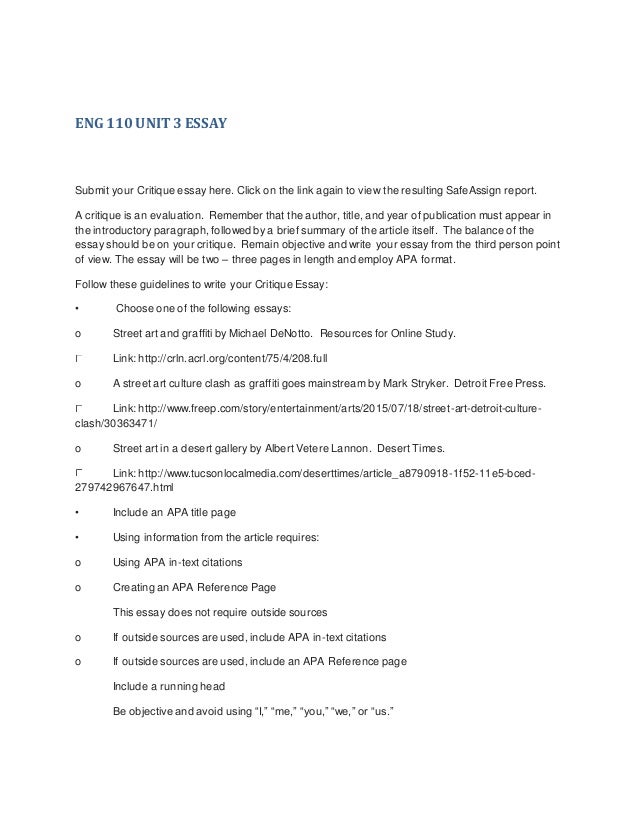 ENG 110 UNIT 3 ESSAY

Submit your Critique essay here. Click on the link again to view the resulting SafeAssign report.

A critique is an evaluation. Remember that the author, title, and year of publication must appear in the introductory paragraph, followed by a brief summary of the article itself. The balance of the essay should be on your critique. Remain objective and write your essay from the third person point of view. The essay will be two – three pages in length and employ APA format.

Follow these guidelines to write your Critique Essay:

• Choose one of the following essays:

o Street art and graffiti by Michael DeNotto. Resources for Online Study.

 Link: http://crln.acrl.org/content/75/4/208.full

o A street art culture clash as graffiti goes mainstream by Mark Stryker. Detroit Free Press.

 Link: http://www.freep.com/story/entertainment/arts/2015/07/18/street-art-detroit-culture-clash/30363471/

o Street art in a desert gallery by Albert Vetere Lannon. Desert Times.

 Link: http://www.tucsonlocalmedia.com/deserttimes/article_a8790918-1f52-11e5-bced-279742967647.html

• Include an APA title page

• Using information from the article requires:

o Using APA in-text citations

o Creating an APA Reference Page

This essay does not require outside sources

o If outside sources are used, include APA in-text citations

o If outside sources are used, include an APA Reference page

Include a running head

Be objective and avoid using "I," "me," "you," "we," or "us."